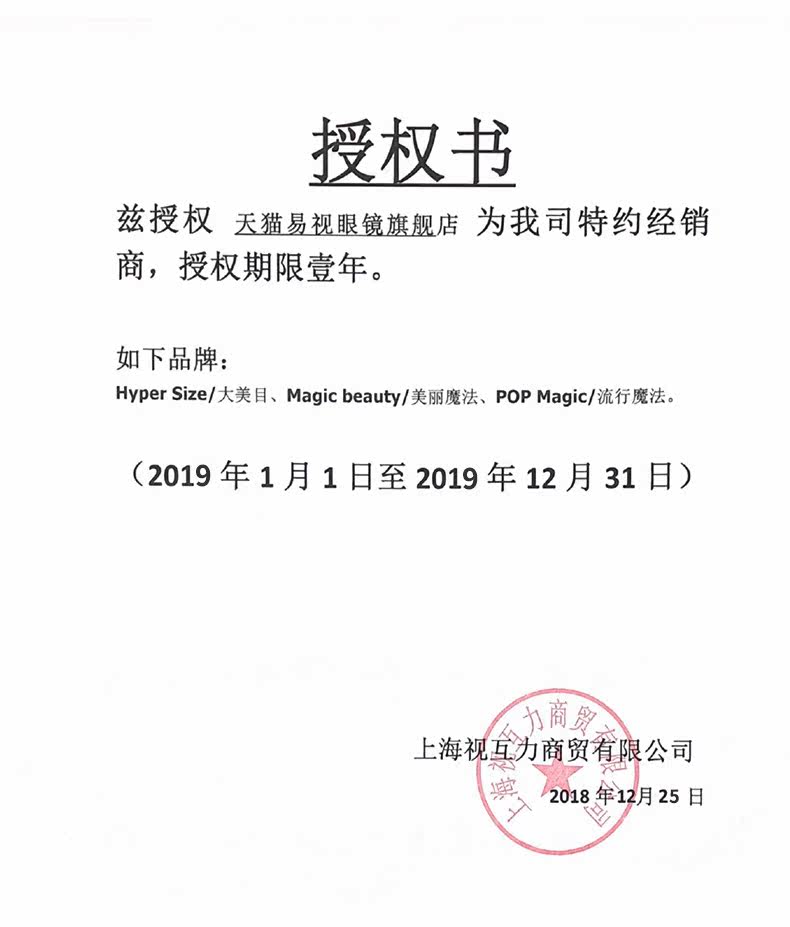 授权书

兹授权 天猫易视眼镜旗舰店 为我司特约经销商，授权期限壹年。

如下品牌：
Hyper Size/大美目、Magic beauty/美丽魔法、POP Magic/流行魔法。

（2019年1月1日至2019年12月31日）

上海视互力商贸有限公司
2018年12月25日

上海视互力商贸有限公司